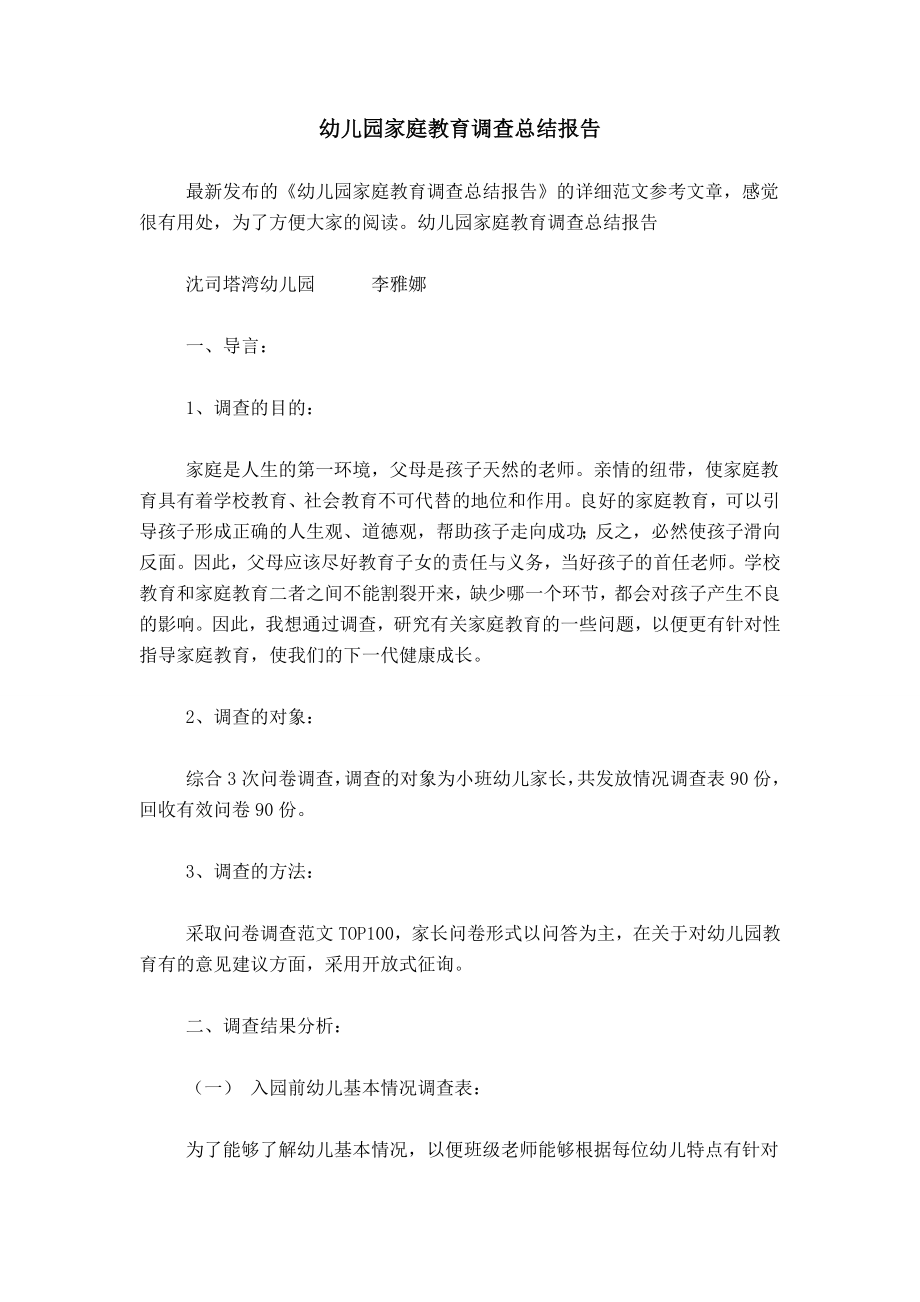 幼儿园家庭教育调查总结报告

最新发布的《幼儿园家庭教育调查总结报告》的详细范文参考文章，感觉很有用处，为了方便大家的阅读。幼儿园家庭教育调查总结报告

沈司塔湾幼儿园　　李雅娜

一、导言：

1、调查的目的：

家庭是人生的第一环境，父母是孩子天然的老师。亲情的纽带，使家庭教育具有着学校教育、社会教育不可代替的地位和作用。良好的家庭教育，可以引导孩子形成正确的人生观、道德观，帮助孩子走向成功；反之，必然使孩子滑向反面。因此，父母应该尽好教育子女的责任与义务，当好孩子的首任老师。学校教育和家庭教育二者之间不能割裂开来，缺少哪一个环节，都会对孩子产生不良的影响。因此，我想通过调查，研究有关家庭教育的一些问题，以便更有针对性指导家庭教育，使我们的下一代健康成长。

2、调查的对象：

综合3次问卷调查，调查的对象为小班幼儿家长，共发放情况调查表90份，回收有效问卷90份。

3、调查的方法：

采取问卷调查范文TOP100，家长问卷形式以问答为主，在关于对幼儿园教育有的意见建议方面，采用开放式征询。

二、调查结果分析：

（一）　入园前幼儿基本情况调查表：

为了能够了解幼儿基本情况，以便班级老师能够根据每位幼儿特点有针对